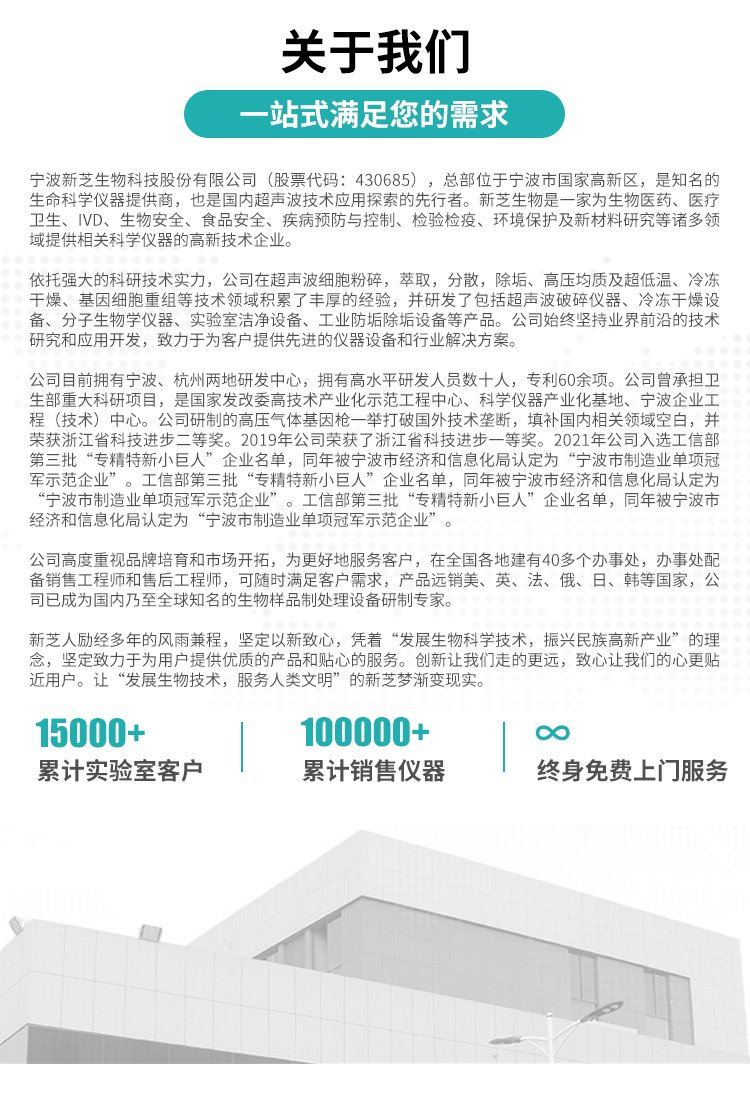 关于我们

一站式满足您的需求

宁波新芝生物科技股份有限公司（股票代码：430685），总部位于宁波市国家高新区，是知名的生命科学仪器提供商，也是国内超声波技术应用探索的先行者。新芝生物是一家为生物医药、医疗卫生、IVD、生物安全、食品安全、疾病预防与控制、检验检疫、环境保护及新材料研究等诸多领域提供相关科学仪器的高新技术企业。

依托强大的科研技术实力，公司在超声波细胞粉碎，萃取，分散，除垢、高压均质及超低温、冷冻干燥、基因细胞重组等技术领域积累了丰厚的经验，并研发了包括超声波破碎仪器、冷冻干燥设备、分子生物学仪器、实验室洁净设备、工业防垢除垢设备等产品。公司始终坚持业界前沿的技术研究和应用开发，致力于为客户提供先进的仪器设备和行业解决方案。

公司目前拥有宁波、杭州两地研发中心，拥有高水平研发人员数十人，专利60余项。公司曾承担卫生部重大科研项目，是国家发改委高技术产业化示范工程中心、科学仪器产业化基地、宁波企业工程（技术）中心。公司研制的高压气体基因枪一举打破国外技术垄断，填补国内相关领域空白，并荣获浙江省科技进步二等奖。2019年公司荣获了浙江省科技进步一等奖。2021年公司入选工信部第三批“专精特新小巨人”企业名单，同年被宁波市经济和信息化局认定为“宁波市制造业单项冠军示范企业”。工信部第三批“专精特新小巨人”企业名单，同年被宁波市经济和信息化局认定为“宁波市制造业单项冠军示范企业”。工信部第三批“专精特新小巨人”企业名单，同年被宁波市经济和信息化局认定为“宁波市制造业单项冠军示范企业”。

公司高度重视品牌培育和市场开拓，为更好地服务客户，在全国各地建有40多个办事处，办事处配备销售工程师和售后工程师，可随时满足客户需求，产品远销美、英、法、俄、日、韩等国家，公司已成为国内乃至全球知名的生物样品制处理设备研制专家。

新芝人励经多年的风雨兼程，坚定以新致心，凭着“发展生物科学技术，振兴民族高新产业”的理念，坚定致力于为用户提供优质的产品和贴心的服务。创新让我们走的更远，致心让我们的心更贴近用户。让“发展生物技术，服务人类文明”的新芝梦渐变现实。

15000+
累计实验室客户

100000+
累计销售仪器

∞
终身免费上门服务